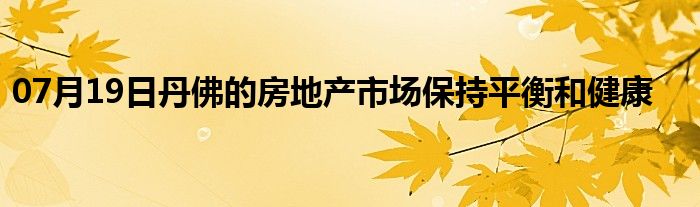 07月19日丹佛的房地产市场保持平衡和健康